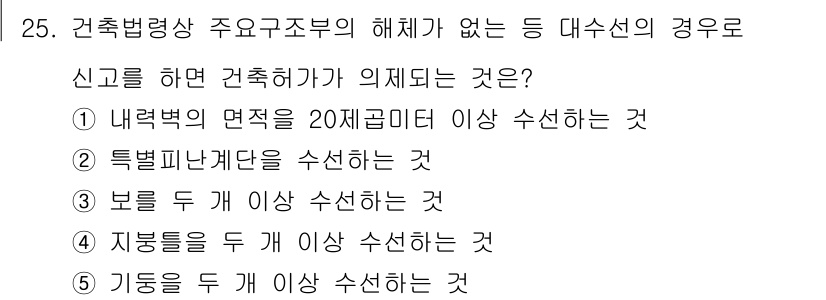 25. 건축법령상 주요구조부의 해체가 없는 등 대수선의 경우로 신고를 하면 건축허가가 의제되는 것은?

① 내력벽의 면적을 20제곱미터 이상 수선하는 것

② 특별피난계단을 수선하는 것

③ 보를 두 개 이상 수선하는 것

④ 지붕틀을 두 개 이상 수선하는 것

⑤ 기둥을 두 개 이상 수선하는 것